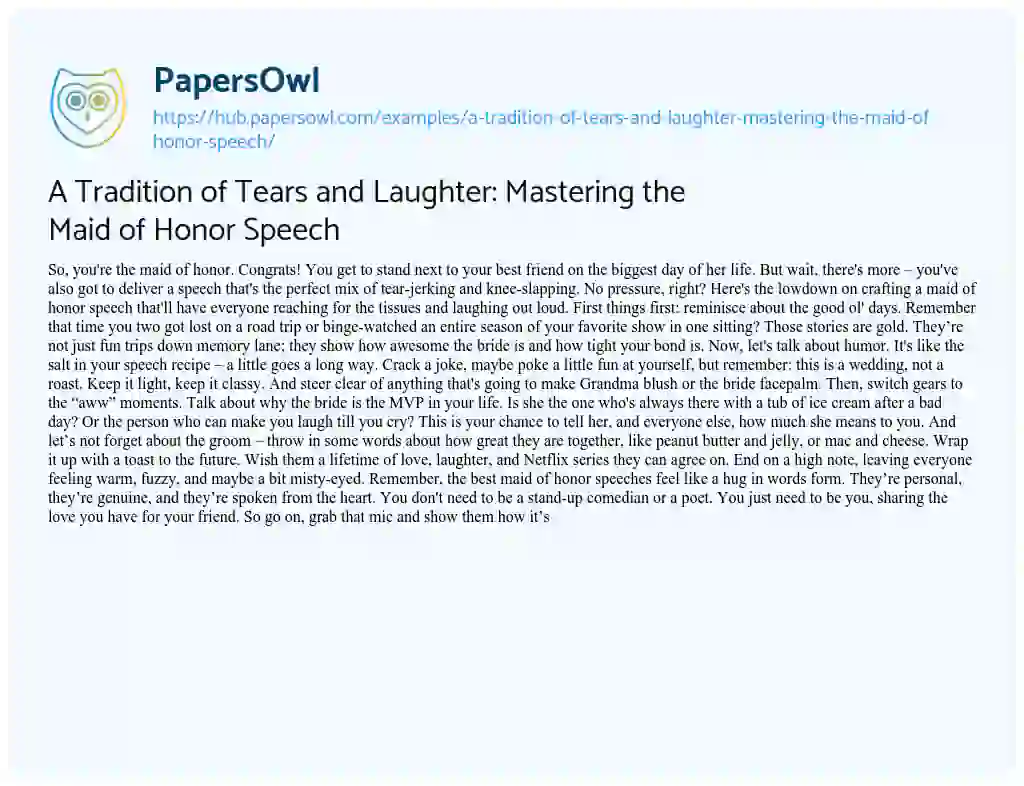 PapersOwl
https://hub.papersowl.com/examples/a-tradition-of-tears-and-laughter-mastering-the-maid-of-honor-speech/

A Tradition of Tears and Laughter: Mastering the Maid of Honor Speech

So, you're the maid of honor. Congrats! You get to stand next to your best friend on the biggest day of her life. But wait, there's more – you've also got to deliver a speech that's the perfect mix of tear-jerking and knee-slapping. No pressure, right? Here's the lowdown on crafting a maid of honor speech that'll have everyone reaching for the tissues and laughing out loud. First things first: reminisce about the good ol' days. Remember that time you two got lost on a road trip or binge-watched an entire season of your favorite show in one sitting? Those stories are gold. They're not just fun trips down memory lane; they show how awesome the bride is and how tight your bond is. Now, let's talk about humor. It's like the salt in your speech recipe – a little goes a long way. Crack a joke, maybe poke a little fun at yourself, but remember: this is a wedding, not a roast. Keep it light, keep it classy. And steer clear of anything that's going to make Grandma blush or the bride facepalm. Then, switch gears to the "aww" moments. Talk about why the bride is the MVP in your life. Is she the one who's always there with a tub of ice cream after a bad day? Or the person who can make you laugh till you cry? This is your chance to tell her, and everyone else, how much she means to you. And let's not forget about the groom – throw in some words about how great they are together, like peanut butter and jelly, or mac and cheese. Wrap it up with a toast to the future. Wish them a lifetime of love, laughter, and Netflix series they can agree on. End on a high note, leaving everyone feeling warm, fuzzy, and maybe a bit misty-eyed. Remember, the best maid of honor speeches feel like a hug in words form. They're personal, they're genuine, and they're spoken from the heart. You don't need to be a stand-up comedian or a poet. You just need to be you, sharing the love you have for your friend. So go on, grab that mic and show them how it's